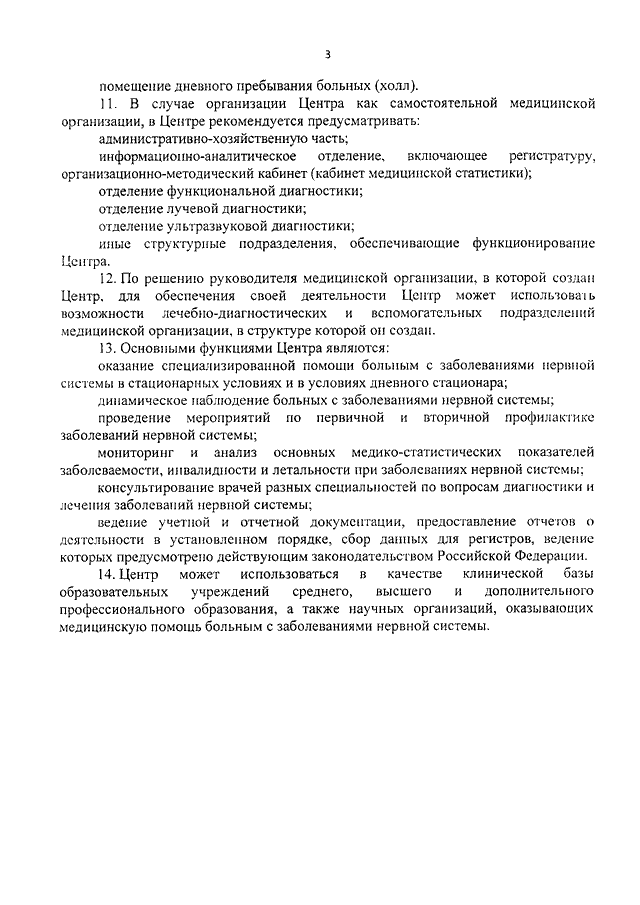 3

помещение дневного пребывания больных (холл).

11. В случае организации Центра как самостоятельной медицинской организации, в Центре рекомендуется предусматривать:

административно-хозяйственную часть;

информационно-аналитическое отделение, включающее регистратуру, организационно-методический кабинет (кабинет медицинской статистики);

отделение функциональной диагностики;

отделение лучевой диагностики;

отделение ультразвуковой диагностики;

иные структурные подразделения, обеспечивающие функционирование Центра.

12. По решению руководителя медицинской организации, в которой создан Центр, для обеспечения своей деятельности Центр может использовать возможности лечебно-диагностических и вспомогательных подразделений медицинской организации, в структуре которой он создан.

13. Основными функциями Центра являются:

оказание специализированной помощи больным с заболеваниями нервной системы в стационарных условиях и в условиях дневного стационара;

динамическое наблюдение больных с заболеваниями нервной системы;

проведение мероприятий по первичной и вторичной профилактике заболеваний нервной системы;

мониторинг и анализ основных медико-статистических показателей заболеваемости, инвалидности и летальности при заболеваниях нервной системы;

консультирование врачей разных специальностей по вопросам диагностики и лечения заболеваний нервной системы;

ведение учетной и отчетной документации, предоставление отчетов о деятельности в установленном порядке, сбор данных для регистров, ведение которых предусмотрено действующим законодательством Российской Федерации.

14. Центр может использоваться в качестве клинической базы образовательных учреждений среднего, высшего и дополнительного профессионального образования, а также научных организаций, оказывающих медицинскую помощь больным с заболеваниями нервной системы.